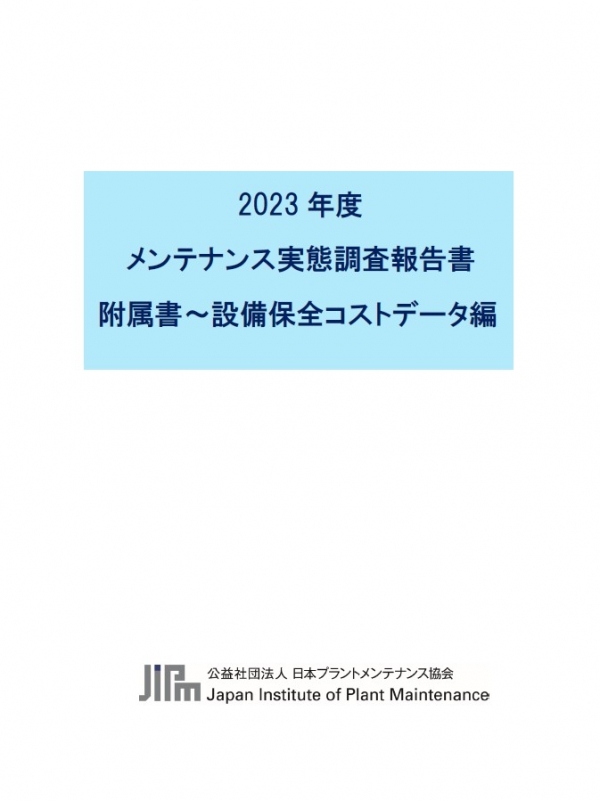 2023 年度
メンテナンス実態調査報告書
附属書～設備保全コストデータ編

JIPM
公益社団法人 日本プラントメンテナンス協会
Japan Institute of Plant Maintenance